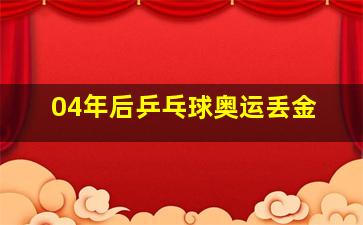 04年后乒乓球奥运丢金